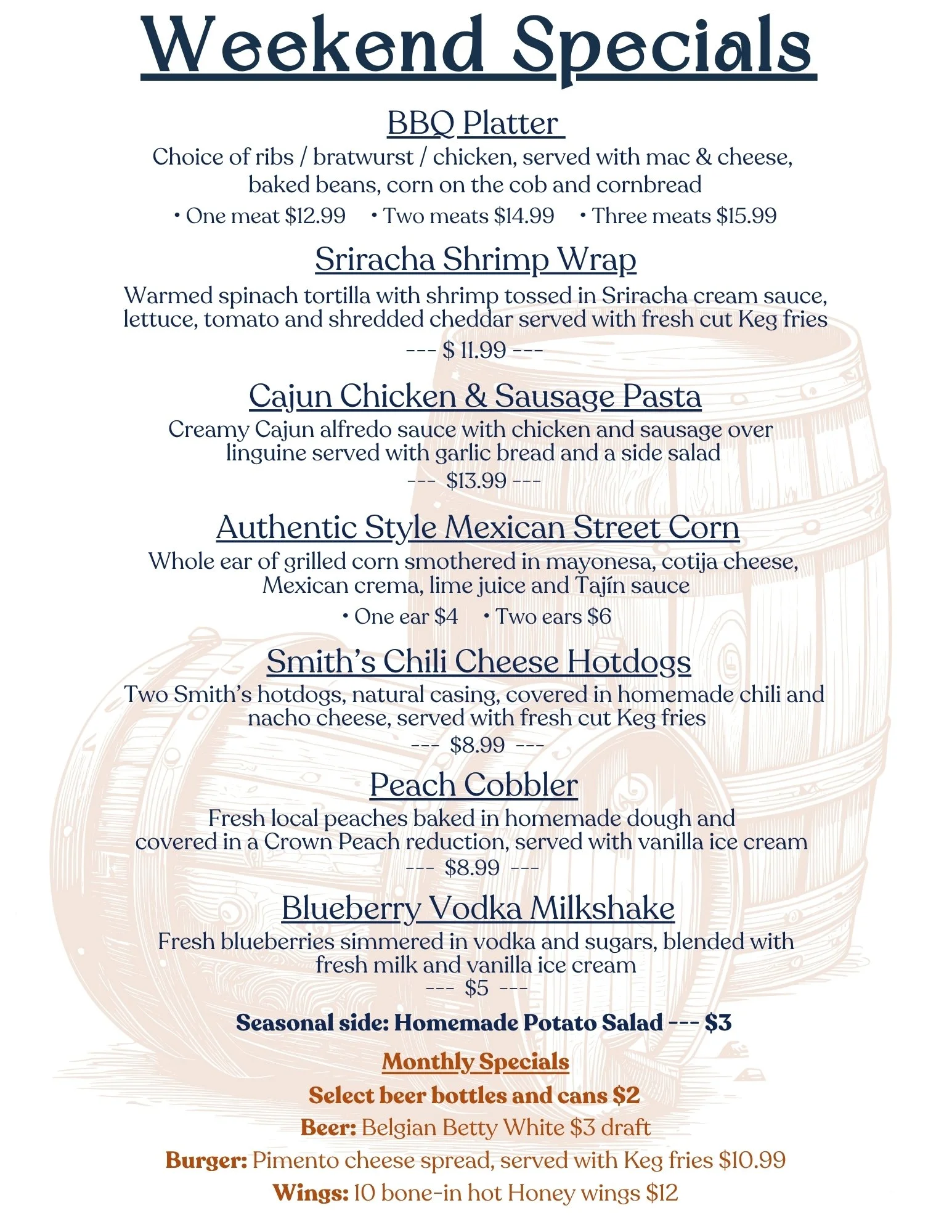 Weekend Specials

BBQ Platter

Choice of ribs / bratwurst / chicken, served with mac & cheese, baked beans, corn on the cob and cornbread

• One meat $12.99 • Two meats $14.99 • Three meats $15.99

Sriracha Shrimp Wrap

Warmed spinach tortilla with shrimp tossed in Sriracha cream sauce, lettuce, tomato and shredded cheddar served with fresh cut Keg fries

--- $ 11.99 ---

Cajun Chicken & Sausage Pasta

Creamy Cajun alfredo sauce with chicken and sausage over linguine served with garlic bread and a side salad

--- $13.99 ---

Authentic Style Mexican Street Corn

Whole ear of grilled corn smothered in mayonesa, cotija cheese, Mexican crema, lime juice and Tajín sauce

• One ear $4 • Two ears $6

Smith's Chili Cheese Hotdogs

Two Smith's hotdogs, natural casing, covered in homemade chili and nacho cheese, served with fresh cut Keg fries

--- $8.99 ---

Peach Cobbler

Fresh local peaches baked in homemade dough and covered in a Crown Peach reduction, served with vanilla ice cream

--- $8.99 ---

Blueberry Vodka Milkshake

Fresh blueberries simmered in vodka and sugars, blended with fresh milk and vanilla ice cream

--- $5 ---

Seasonal side: Homemade Potato Salad --- $3

Monthly Specials

Select beer bottles and cans $2

Beer: Belgian Betty White $3 draft

Burger: Pimento cheese spread, served with Keg fries $10.99

Wings: 10 bone-in hot Honey wings $12